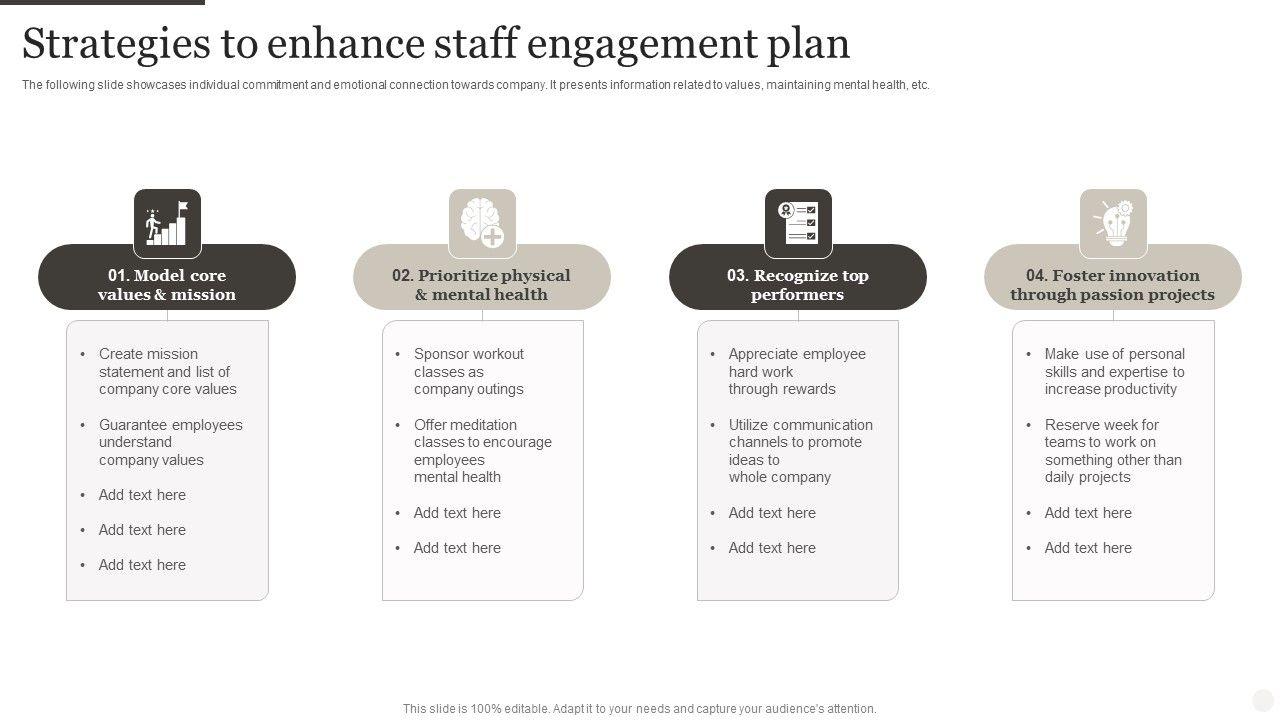 Strategies to enhance staff engagement plan

The following slide showcases individual commitment and emotional connection towards company. It presents information related to values, maintaining mental health, etc.

01. Model core values & mission

• Create mission statement and list of company core values
• Guarantee employees understand company values
• Add text here
• Add text here
• Add text here

02. Prioritize physical & mental health

• Sponsor workout classes as company outings
• Offer meditation classes to encourage employees mental health
• Add text here
• Add text here

03. Recognize top performers

• Appreciate employee hard work through rewards
• Utilize communication channels to promote ideas to whole company
• Add text here
• Add text here

04. Foster innovation through passion projects

• Make use of personal skills and expertise to increase productivity
• Reserve week for teams to work on something other than daily projects
• Add text here
• Add text here

This slide is 100% editable. Adapt it to your needs and capture your audience's attention.